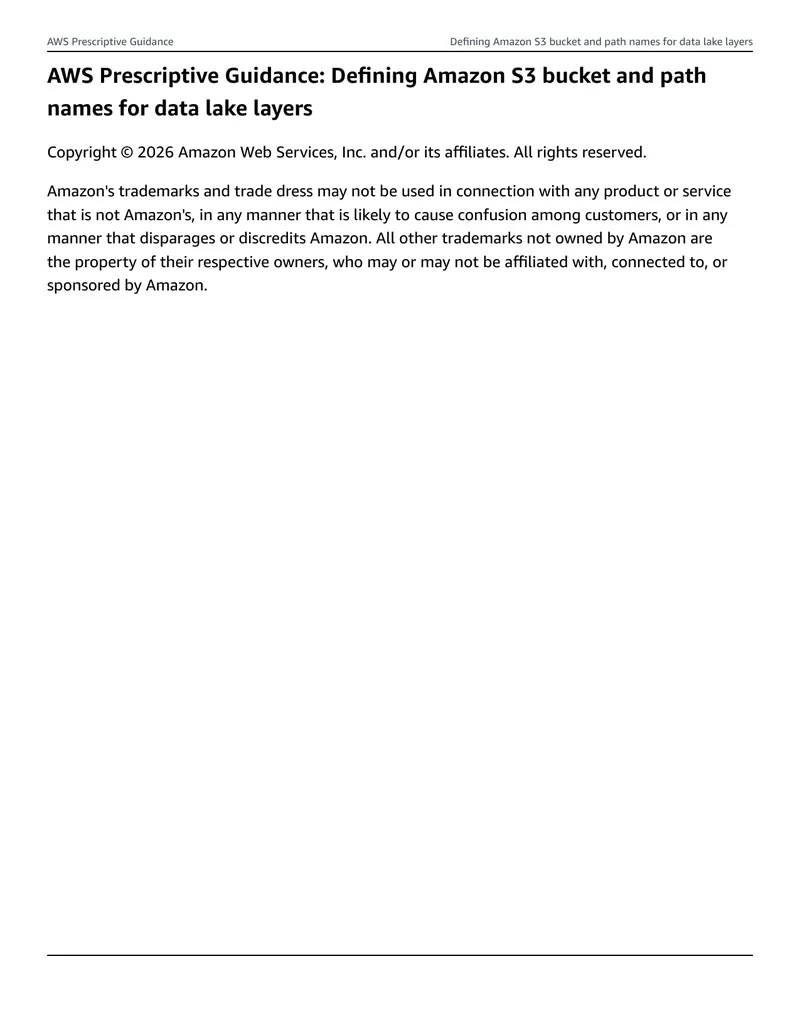 AWS Prescriptive Guidance Defining Amazon S3 bucket and path names for data lake layers

AWS Prescriptive Guidance: Defining Amazon S3 bucket and path names for data lake layers

Copyright © 2026 Amazon Web Services, Inc. and/or its affiliates. All rights reserved.

Amazon's trademarks and trade dress may not be used in connection with any product or service that is not Amazon's, in any manner that is likely to cause confusion among customers, or in any manner that disparages or discredits Amazon. All other trademarks not owned by Amazon are the property of their respective owners, who may or may not be affiliated with, connected to, or sponsored by Amazon.